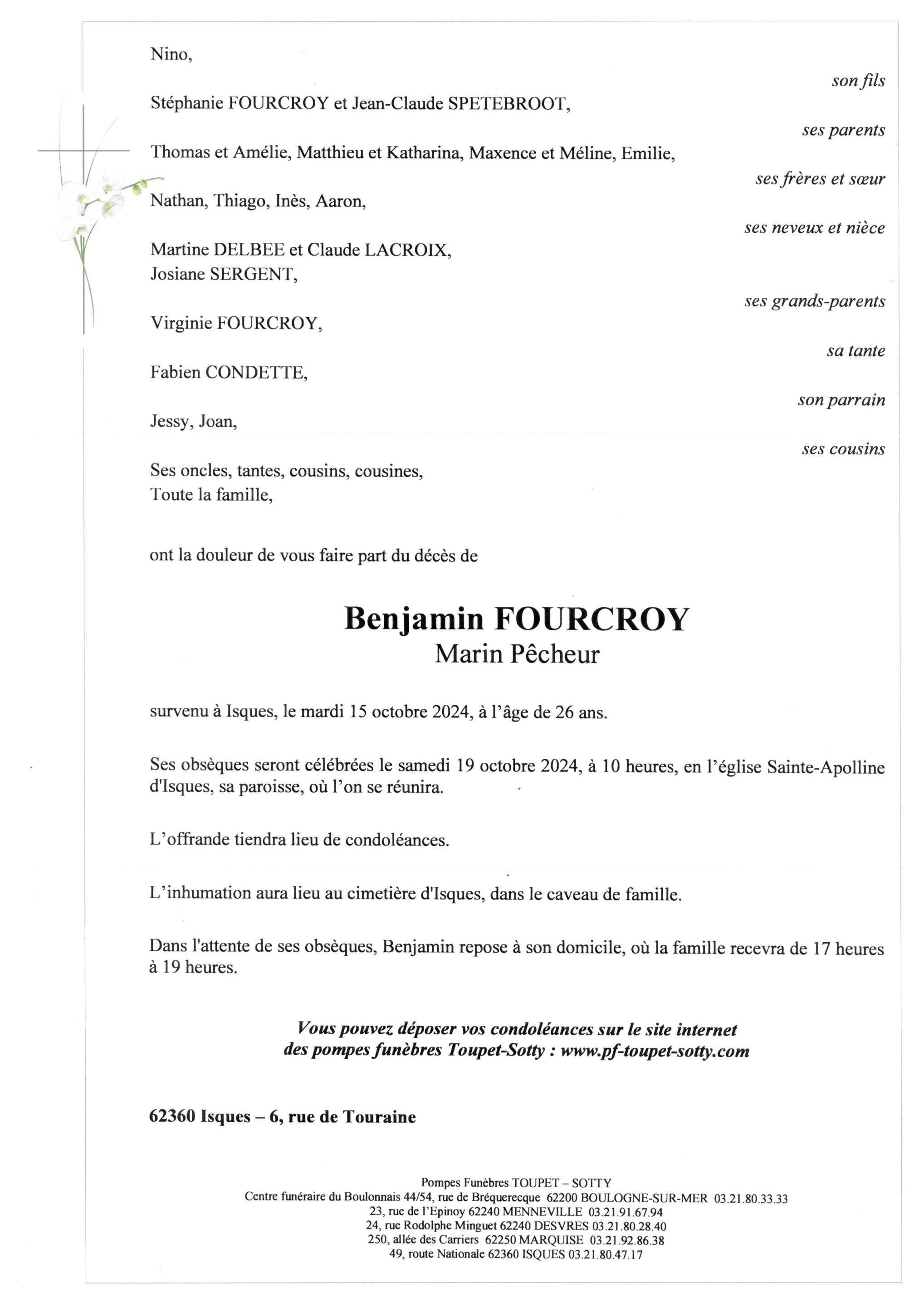 Nino,

son fils

Stéphanie FOURCROY et Jean-Claude SPETEBROOT,

ses parents

Thomas et Amélie, Matthieu et Katharina, Maxence et Méline, Emilie,

ses frères et sœur

Nathan, Thiago, Inès, Aaron,

ses neveux et nièce

Martine DELBEE et Claude LACROIX,
Josiane SERGENT,

ses grands-parents

Virginie FOURCROY,

sa tante

Fabien CONDETTE,

son parrain

Jessy, Joan,

ses cousins

Ses oncles, tantes, cousins, cousines,
Toute la famille,

ont la douleur de vous faire part du décès de

Benjamin FOURCROY
Marin Pêcheur

survenu à Isques, le mardi 15 octobre 2024, à l'âge de 26 ans.

Ses obsèques seront célébrées le samedi 19 octobre 2024, à 10 heures, en l'église Sainte-Apolline d'Isques, sa paroisse, où l'on se réunira.

L'offrande tiendra lieu de condoléances.

L'inhumation aura lieu au cimetière d'Isques, dans le caveau de famille.

Dans l'attente de ses obsèques, Benjamin repose à son domicile, où la famille recevra de 17 heures à 19 heures.

Vous pouvez déposer vos condoléances sur le site internet
des pompes funèbres Toupet-Sotty : www.pf-toupet-sotty.com

62360 Isques – 6, rue de Touraine

Pompes Funèbres TOUPET – SOTTY
Centre funéraire du Boulonnais 44/54, rue de Bréquerecque 62200 BOULOGNE-SUR-MER 03.21.80.33.33
23, rue de l'Epinoy 62240 MENNEVILLE 03.21.91.67.94
24, rue Rodolphe Minguet 62240 DESVRES 03.21.80.28.40
250, allée des Carriers 62250 MARQUISE 03.21.92.86.38
49, route Nationale 62360 ISQUES 03.21.80.47.17